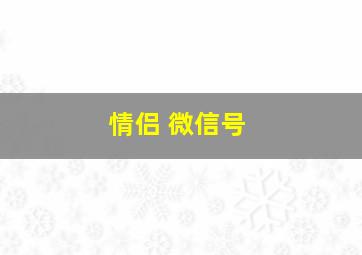 情侣 微信号